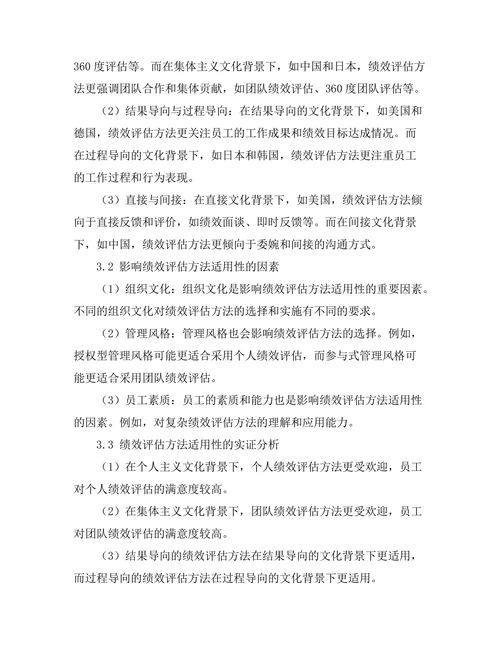 360 度评估等。而在集体主义文化背景下，如中国和日本，绩效评估方法更强调团队合作和集体贡献，如团队绩效评估、360 度团队评估等。

（2）结果导向与过程导向：在结果导向的文化背景下，如美国和德国，绩效评估方法更关注员工的工作成果和绩效目标达成情况。而在过程导向的文化背景下，如日本和韩国，绩效评估方法更注重员工的工作过程和行为表现。

（3）直接与间接：在直接文化背景下，如美国，绩效评估方法倾向于直接反馈和评价，如绩效面谈、即时反馈等。而在间接文化背景下，如中国，绩效评估方法更倾向于委婉和间接的沟通方式。

3.2 影响绩效评估方法适用性的因素

（1）组织文化：组织文化是影响绩效评估方法适用性的重要因素。不同的组织文化对绩效评估方法的选择和实施有不同的要求。

（2）管理风格：管理风格也会影响绩效评估方法的选择。例如，授权型管理风格可能更适合采用个人绩效评估，而参与式管理风格可能更适合采用团队绩效评估。

（3）员工素质：员工的素质和能力也是影响绩效评估方法适用性的因素。例如，对复杂绩效评估方法的理解和应用能力。

3.3 绩效评估方法适用性的实证分析

（1）在个人主义文化背景下，个人绩效评估方法更受欢迎，员工对个人绩效评估的满意度较高。

（2）在集体主义文化背景下，团队绩效评估方法更受欢迎，员工对团队绩效评估的满意度较高。

（3）结果导向的绩效评估方法在结果导向的文化背景下更适用，而过程导向的绩效评估方法在过程导向的文化背景下更适用。